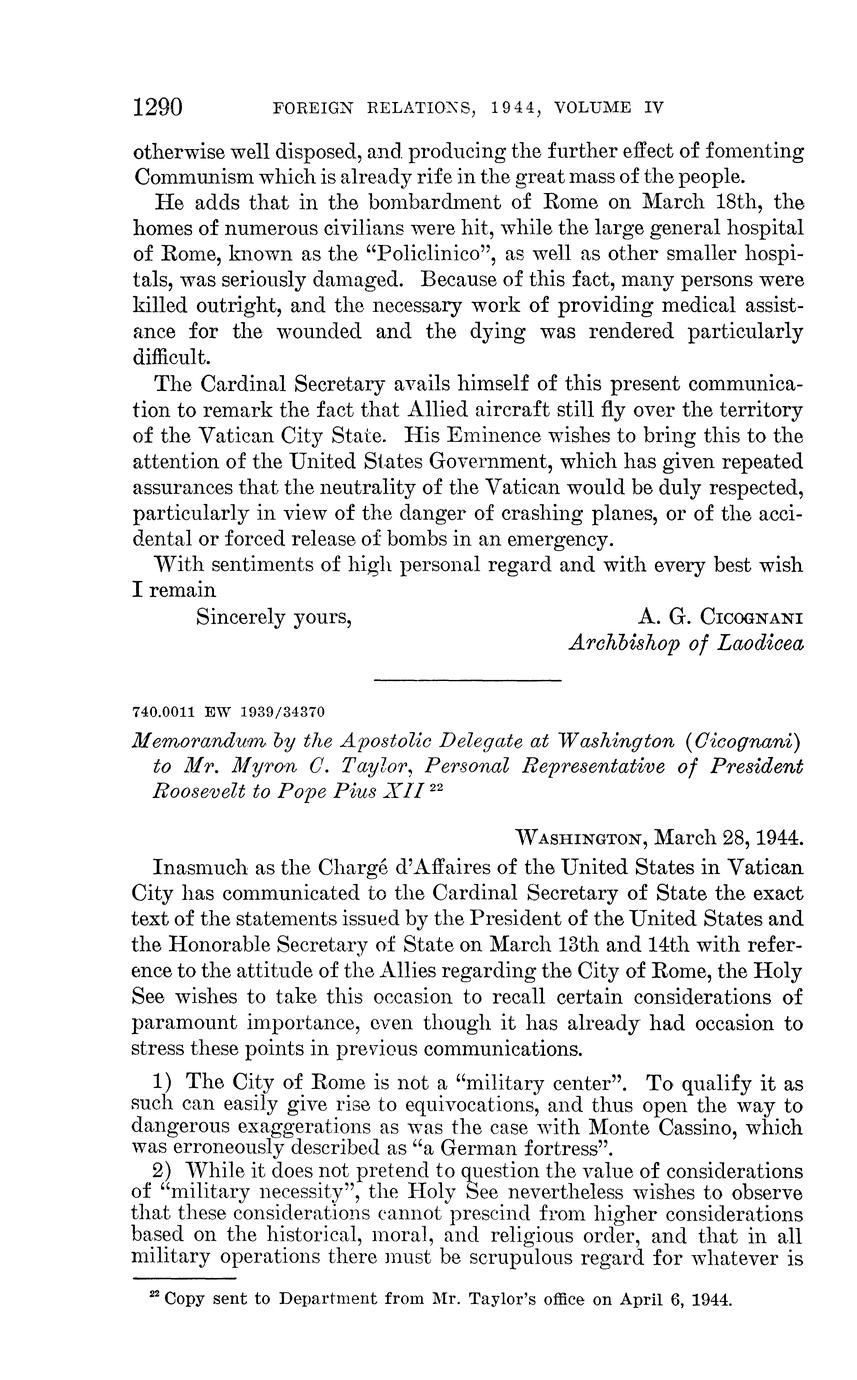 1290 FOREIGN RELATIONS, 1944, VOLUME IV

otherwise well disposed, and producing the further effect of fomenting Communism which is already rife in the great mass of the people.

He adds that in the bombardment of Rome on March 18th, the homes of numerous civilians were hit, while the large general hospital of Rome, known as the "Policlinico", as well as other smaller hospitals, was seriously damaged. Because of this fact, many persons were killed outright, and the necessary work of providing medical assistance for the wounded and the dying was rendered particularly difficult.

The Cardinal Secretary avails himself of this present communication to remark the fact that Allied aircraft still fly over the territory of the Vatican City State. His Eminence wishes to bring this to the attention of the United States Government, which has given repeated assurances that the neutrality of the Vatican would be duly respected, particularly in view of the danger of crashing planes, or of the accidental or forced release of bombs in an emergency.

With sentiments of high personal regard and with every best wish I remain

Sincerely yours, A. G. CICOGNANI
Archbishop of Laodicea

740.0011 EW 1939/34370

Memorandum by the Apostolic Delegate at Washington (Cicognani) to Mr. Myron C. Taylor, Personal Representative of President Roosevelt to Pope Pius XII $^{22}$

WASHINGTON, March 28, 1944.

Inasmuch as the Chargé d'Affaires of the United States in Vatican City has communicated to the Cardinal Secretary of State the exact text of the statements issued by the President of the United States and the Honorable Secretary of State on March 13th and 14th with reference to the attitude of the Allies regarding the City of Rome, the Holy See wishes to take this occasion to recall certain considerations of paramount importance, even though it has already had occasion to stress these points in previous communications.

1) The City of Rome is not a "military center". To qualify it as such can easily give rise to equivocations, and thus open the way to dangerous exaggerations as was the case with Monte Cassino, which was erroneously described as "a German fortress".

2) While it does not pretend to question the value of considerations of "military necessity", the Holy See nevertheless wishes to observe that these considerations cannot prescind from higher considerations based on the historical, moral, and religious order, and that in all military operations there must be scrupulous regard for whatever is

$^{22}$ Copy sent to Department from Mr. Taylor's office on April 6, 1944.